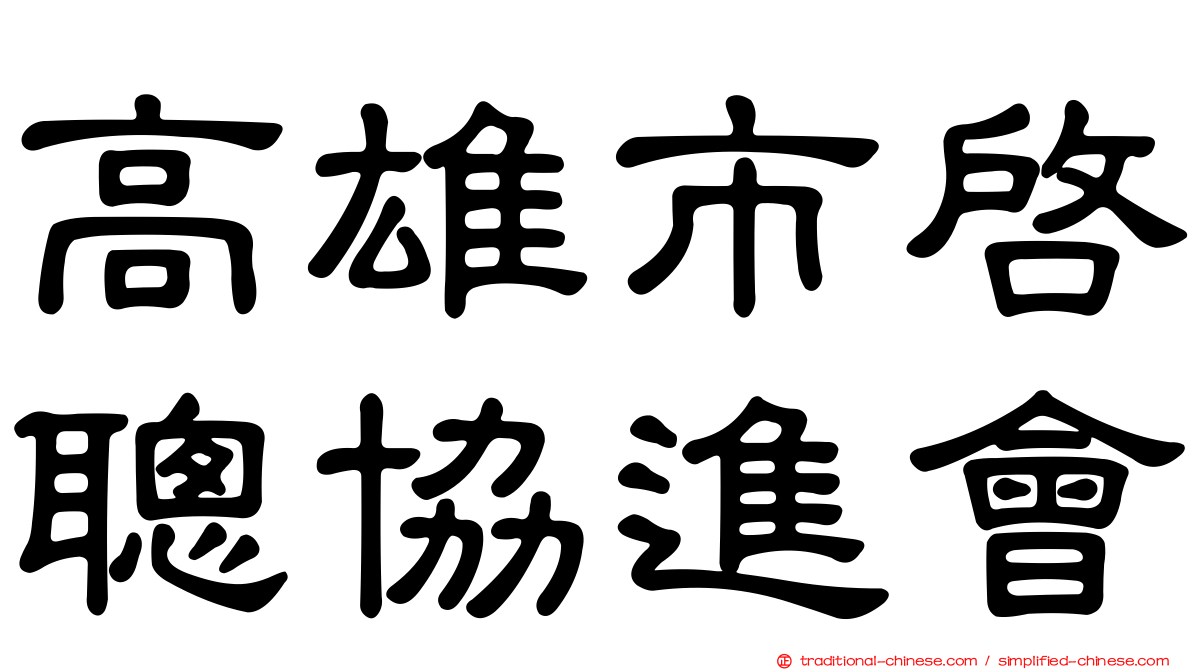 高雄市啓聰協進會

traditional-chinese.com / simplified-chinese.com